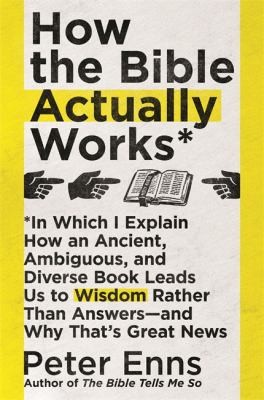 How the Bible Actually Works*

*In Which I Explain How an Ancient, Ambiguous, and Diverse Book Leads Us to Wisdom Rather Than Answers—and Why That's Great News

Peter Enns
Author of The Bible Tells Me So